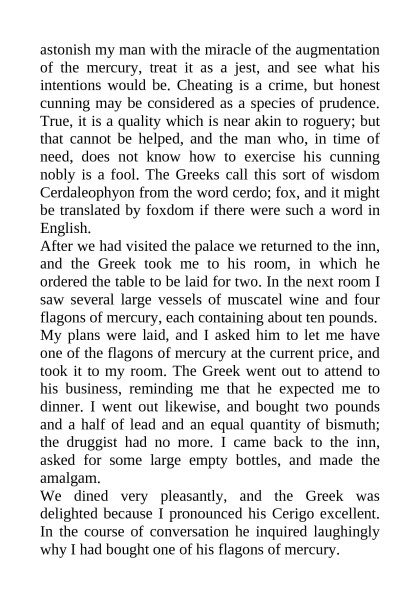 astonish my man with the miracle of the augmentation of the mercury, treat it as a jest, and see what his intentions would be. Cheating is a crime, but honest cunning may be considered as a species of prudence. True, it is a quality which is near akin to roguery; but that cannot be helped, and the man who, in time of need, does not know how to exercise his cunning nobly is a fool. The Greeks call this sort of wisdom Cerdaleophyon from the word cerdo; fox, and it might be translated by foxdom if there were such a word in English.
After we had visited the palace we returned to the inn, and the Greek took me to his room, in which he ordered the table to be laid for two. In the next room I saw several large vessels of muscatel wine and four flagons of mercury, each containing about ten pounds. My plans were laid, and I asked him to let me have one of the flagons of mercury at the current price, and took it to my room. The Greek went out to attend to his business, reminding me that he expected me to dinner. I went out likewise, and bought two pounds and a half of lead and an equal quantity of bismuth; the druggist had no more. I came back to the inn, asked for some large empty bottles, and made the amalgam.
We dined very pleasantly, and the Greek was delighted because I pronounced his Cerigo excellent. In the course of conversation he inquired laughingly why I had bought one of his flagons of mercury.